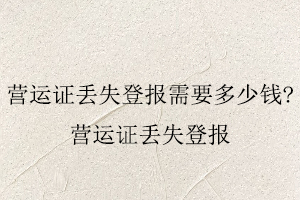 营运证丢失登报需要多少钱?
营运证丢失登报